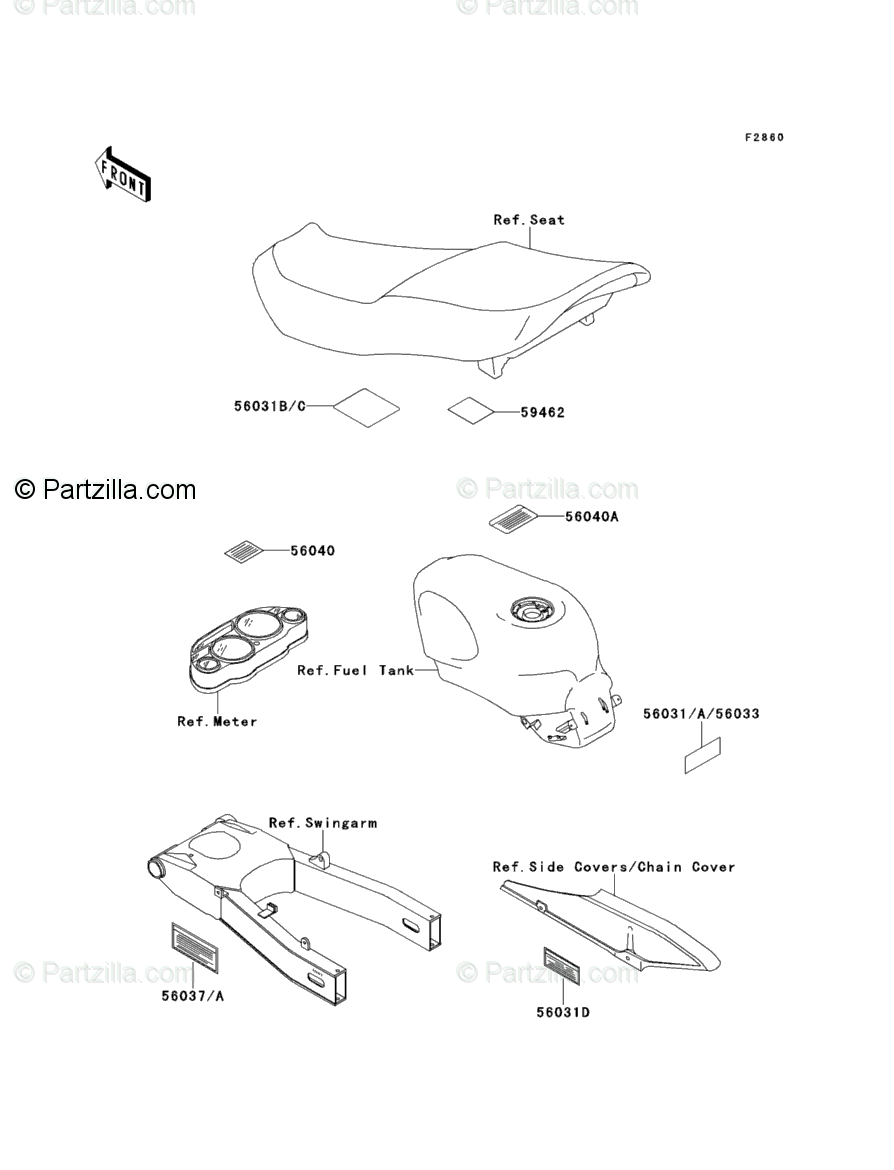 © Partzilla.com
© Partzilla.com

F2860

FRONT

Ref.Seat

56031B/C

59462

© Partzilla.com

© Partzilla.com

56040A

56040

Ref.Fuel Tank

Ref.Meter

56031/A/56033

Ref.Swingarm

Ref.Side Covers/Chain Cover

© Partzilla.com

© Partzilla.com

56037/A

56031D